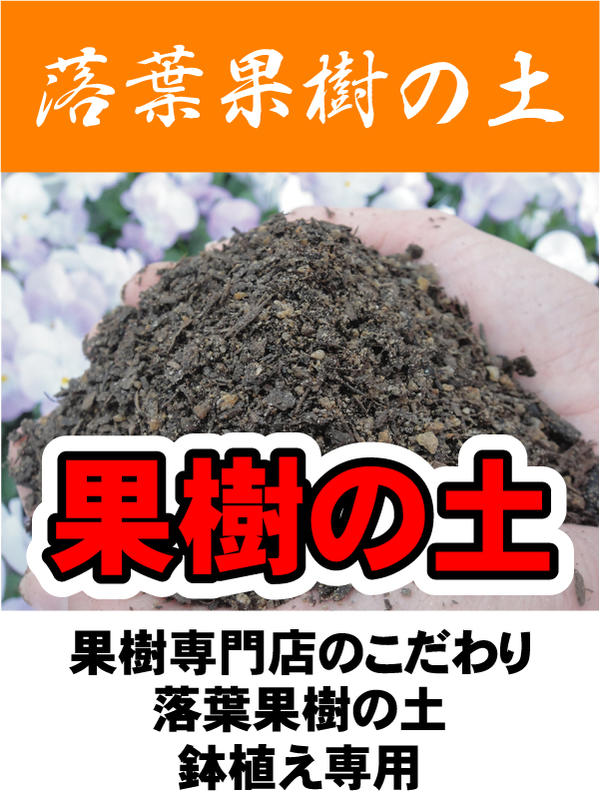 落葉果樹の土

果樹の土

果樹専門店のこだわり
落葉果樹の土
鉢植え専用